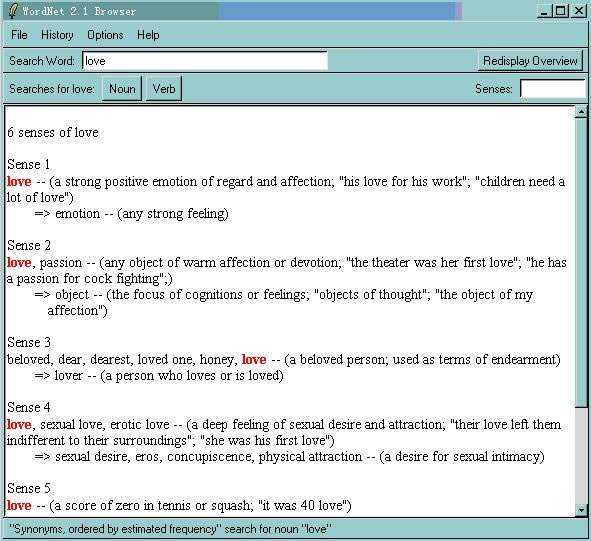 WordNet 2.1 Browser

File History Options Help

Search Word: love

Redisplay Overview

Searches for love: Noun Verb

Senses:

6 senses of love

Sense 1
love -- (a strong positive emotion of regard and affection; "his love for his work"; "children need a lot of love")
=> emotion -- (any strong feeling)

Sense 2
love, passion -- (any object of warm affection or devotion; "the theater was her first love"; "he has a passion for cock fighting";)
=> object -- (the focus of cognitions or feelings; "objects of thought"; "the object of my affection")

Sense 3
beloved, dear, dearest, loved one, honey, love -- (a beloved person; used as terms of endearment)
=> lover -- (a person who loves or is loved)

Sense 4
love, sexual love, erotic love -- (a deep feeling of sexual desire and attraction; "their love left them indifferent to their surroundings"; "she was his first love")
=> sexual desire, eros, concupiscence, physical attraction -- (a desire for sexual intimacy)

Sense 5
love -- (a score of zero in tennis or squash; "it was 40 love")

"Synonyms, ordered by estimated frequency" search for noun "love"